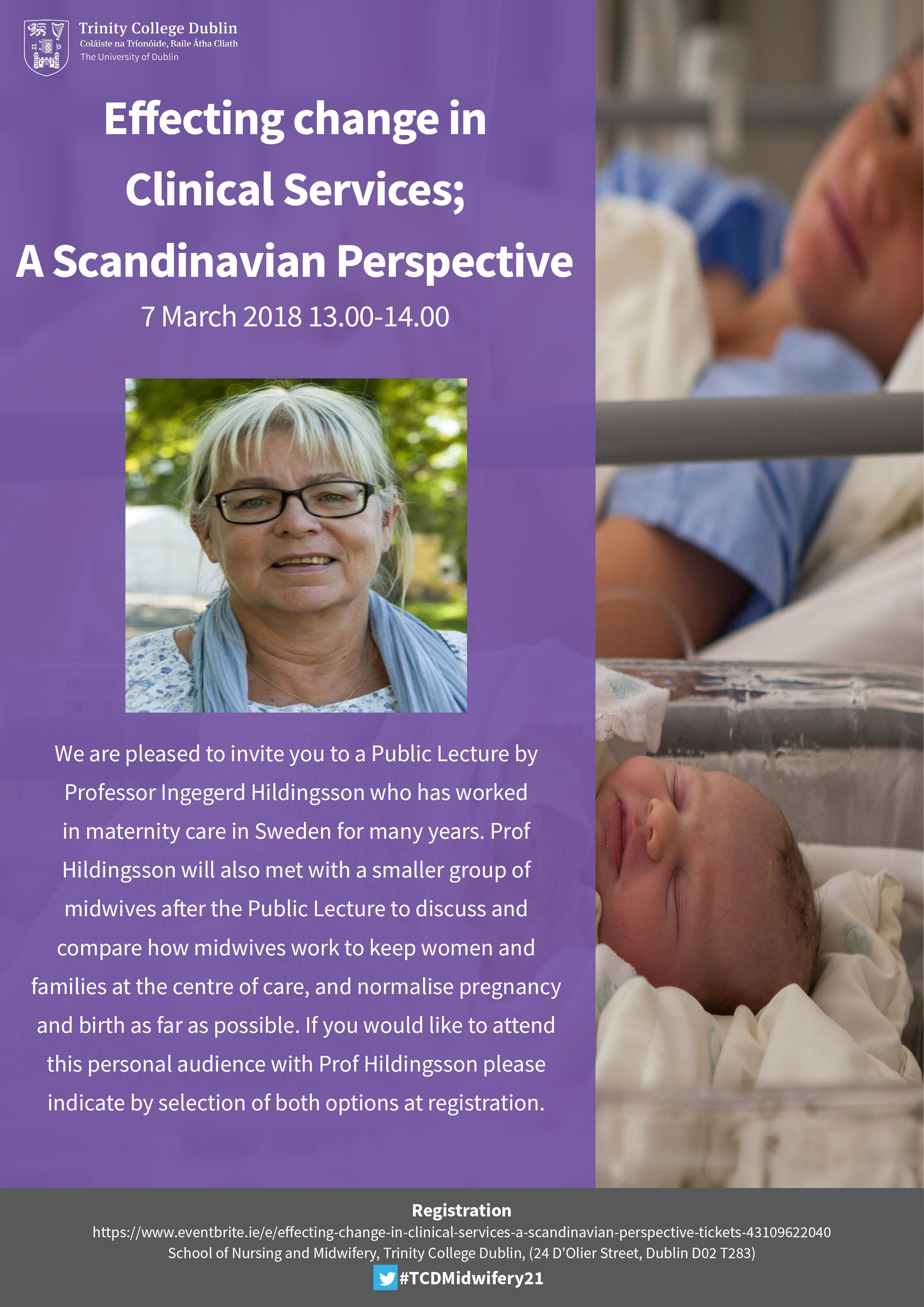 Trinity College Dublin
Coláiste na Tríonóide, Baile Átha Cliath
The University of Dublin

Effecting change in Clinical Services; A Scandinavian Perspective

7 March 2018 13.00-14.00

We are pleased to invite you to a Public Lecture by Professor Ingegerd Hildingsson who has worked in maternity care in Sweden for many years. Prof Hildingsson will also met with a smaller group of midwives after the Public Lecture to discuss and compare how midwives work to keep women and families at the centre of care, and normalise pregnancy and birth as far as possible. If you would like to attend this personal audience with Prof Hildingsson please indicate by selection of both options at registration.

Registration
https://www.eventbrite.ie/e/effecting-change-in-clinical-services-a-scandinavian-perspective-tickets-43109622040
School of Nursing and Midwifery, Trinity College Dublin, (24 D'Olier Street, Dublin D02 T283)
#TCDMidwifery21